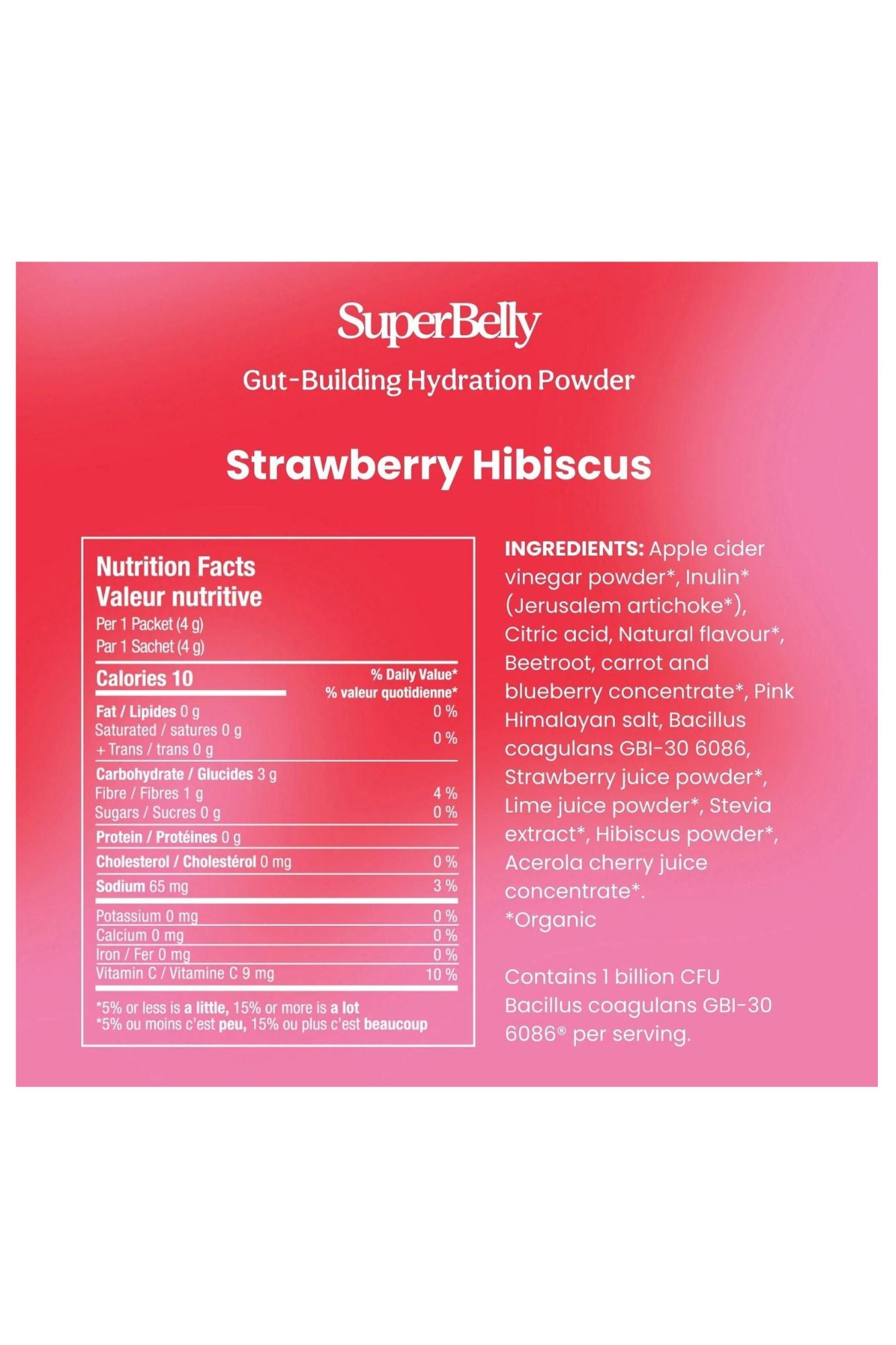 SuperBelly

Gut-Building Hydration Powder

Strawberry Hibiscus

Nutrition Facts
Valeur nutritive
Per 1 Packet (4 g)
Par 1 Sachet (4 g)

Calories 10
% Daily Value*
% valeur quotidienne*

Fat / Lipides 0 g 0 %
Saturated / satures 0 g
+ Trans / trans 0 g 0 %

Carbohydrate / Glucides 3 g
Fibre / Fibres 1 g 4 %
Sugars / Sucres 0 g 0 %

Protein / Protéines 0 g

Cholesterol / Cholestérol 0 mg 0 %

Sodium 65 mg 3 %

Potassium 0 mg 0 %
Calcium 0 mg 0 %
Iron / Fer 0 mg 0 %
Vitamin C / Vitamine C 9 mg 10 %

*5% or less is a little, 15% or more is a lot
*5% ou moins c'est peu, 15% ou plus c'est beaucoup

INGREDIENTS: Apple cider vinegar powder*, Inulin* (Jerusalem artichoke*), Citric acid, Natural flavour*, Beetroot, carrot and blueberry concentrate*, Pink Himalayan salt, Bacillus coagulans GBI-30 6086, Strawberry juice powder*, Lime juice powder*, Stevia extract*, Hibiscus powder*, Acerola cherry juice concentrate*.
*Organic

Contains 1 billion CFU Bacillus coagulans GBI-30 6086® per serving.